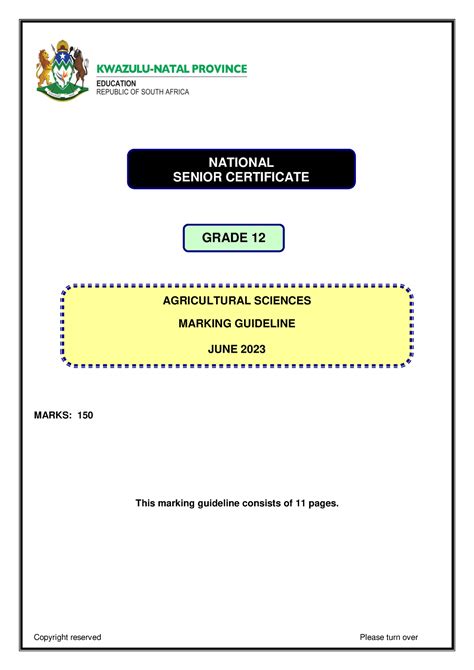 KWAZULU-NATAL PROVINCE
EDUCATION
REPUBLIC OF SOUTH AFRICA

NATIONAL
SENIOR CERTIFICATE

GRADE 12

AGRICULTURAL SCIENCES

MARKING GUIDELINE

JUNE 2023

MARKS: 150

This marking guideline consists of 11 pages.

Copyright reserved

Please turn over